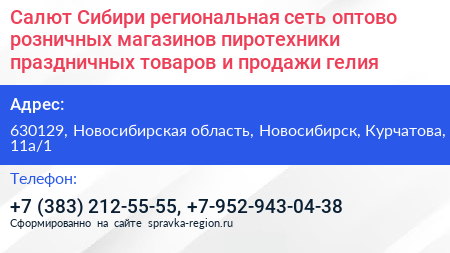 Салют Сибири региональная сеть оптово розничных магазинов пиротехники праздничных товаров и продажи гелия

Адрес:

630129, Новосибирская область, Новосибирск, Курчатова, 11а/1

Телефон:

+7 (383) 212-55-55, +7-952-943-04-38

Сформированно на сайте spravka-region.ru